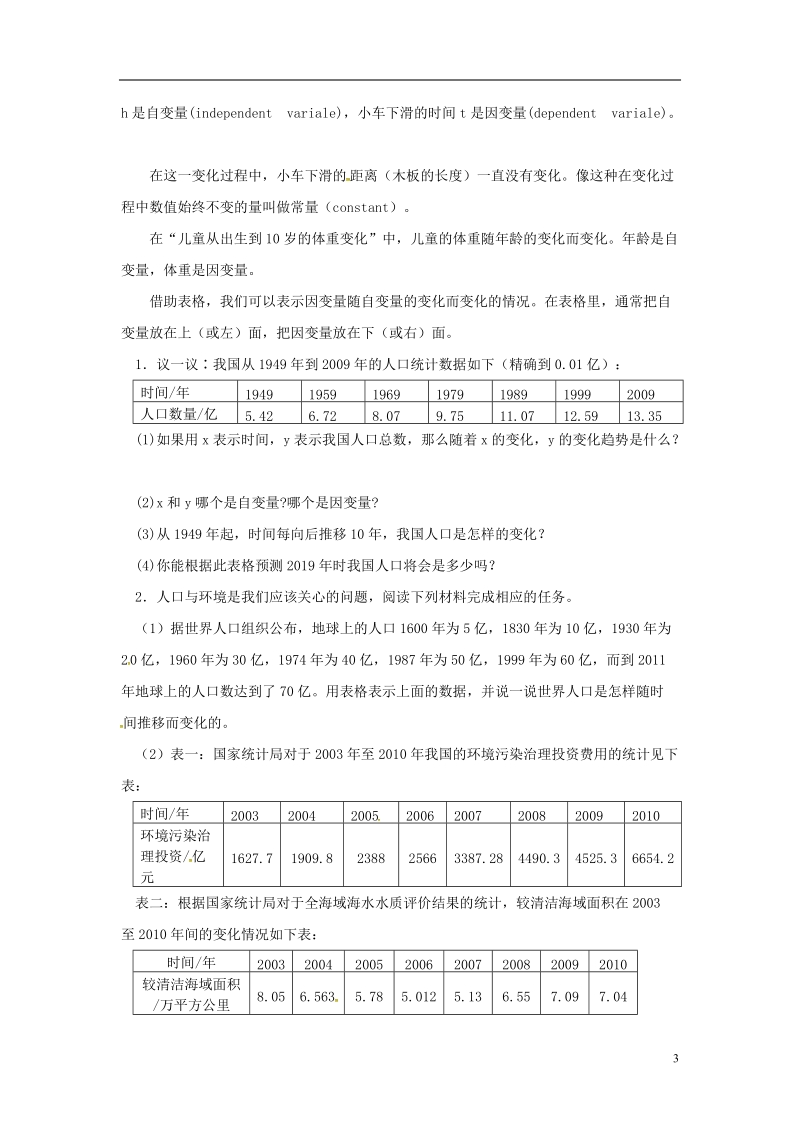 h 是自变量(independent variale)，小车下滑的时间 t 是因变量(dependent variale)。

在这一变化过程中，小车下滑的距离（木板的长度）一直没有变化。像这种在变化过程中数值始终不变的量叫做常量（constant）。

在“儿童从出生到 10 岁的体重变化”中，儿童的体重随年龄的变化而变化。年龄是自变量，体重是因变量。

借助表格，我们可以表示因变量随自变量的变化而变化的情况。在表格里，通常把自变量放在上（或左）面，把因变量放在下（或右）面。

1．议一议：我国从 1949 年到 2009 年的人口统计数据如下（精确到 0.01 亿）：

| 时间/年 | 1949 | 1959 | 1969 | 1979 | 1989 | 1999 | 2009 |
|---|---|---|---|---|---|---|---|
| 人口数量/亿 | 5.42 | 6.72 | 8.07 | 9.75 | 11.07 | 12.59 | 13.35 |

(1)如果用 x 表示时间，y 表示我国人口总数，那么随着 x 的变化，y 的变化趋势是什么？

(2)x 和 y 哪个是自变量?哪个是因变量?

(3)从 1949 年起，时间每向后推移 10 年，我国人口是怎样的变化？

(4)你能根据此表格预测 2019 年时我国人口将会是多少吗？

2．人口与环境是我们应该关心的问题，阅读下列材料完成相应的任务。

（1）据世界人口组织公布，地球上的人口 1600 年为 5 亿，1830 年为 10 亿，1930 年为 20 亿，1960 年为 30 亿，1974 年为 40 亿，1987 年为 50 亿，1999 年为 60 亿，而到 2011 年地球上的人口数达到了 70 亿。用表格表示上面的数据，并说一说世界人口是怎样随时间推移而变化的。

（2）表一：国家统计局对于 2003 年至 2010 年我国的环境污染治理投资费用的统计见下表：

| 时间/年 | 2003 | 2004 | 2005 | 2006 | 2007 | 2008 | 2009 | 2010 |
|---|---|---|---|---|---|---|---|---|
| 环境污染治理投资/亿元 | 1627.7 | 1909.8 | 2388 | 2566 | 3387.28 | 4490.3 | 4525.3 | 6654.2 |

表二：根据国家统计局对于全海域海水水质评价结果的统计，较清洁海域面积在 2003 至 2010 年间的变化情况如下表：

| 时间/年 | 2003 | 2004 | 2005 | 2006 | 2007 | 2008 | 2009 | 2010 |
|---|---|---|---|---|---|---|---|---|
| 较清洁海域面积/万平方公里 | 8.05 | 6.563 | 5.78 | 5.012 | 5.13 | 6.55 | 7.09 | 7.04 |

3